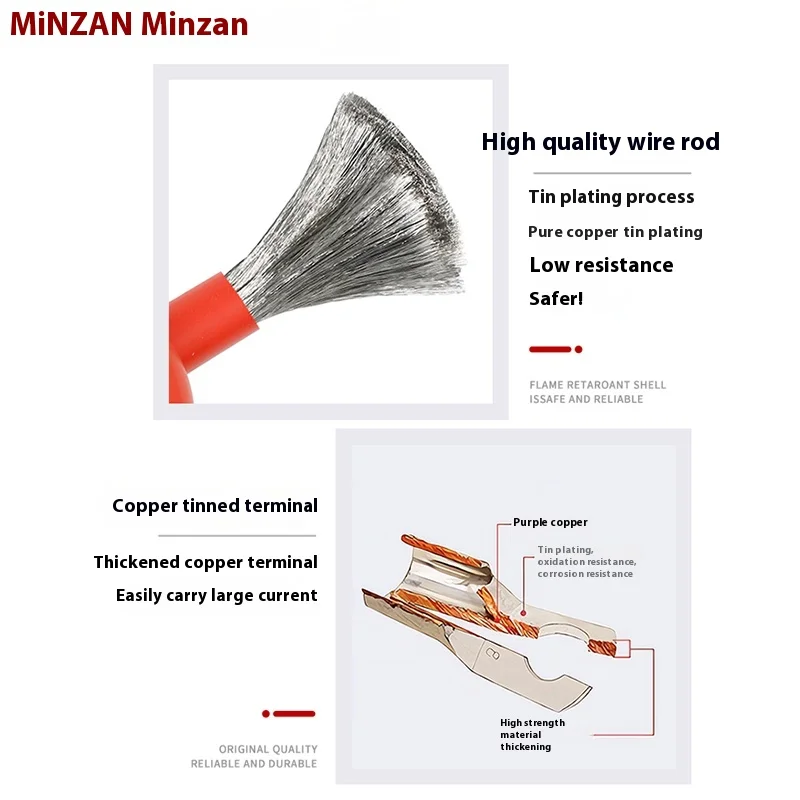 MiNZAN Minzan

High quality wire rod

Tin plating process

Pure copper tin plating

Low resistance

Safer!

FLAME RETAROANT SHELL
ISSAFE AND RELIABLE

Copper tinned terminal

Thickened copper terminal

Easily carry large current

ORIGINAL QUALITY
RELIABLE AND DURABLE

Purple copper

Tin plating,
oxidation resistance,
corrosion resistance

High strength
material
thickening